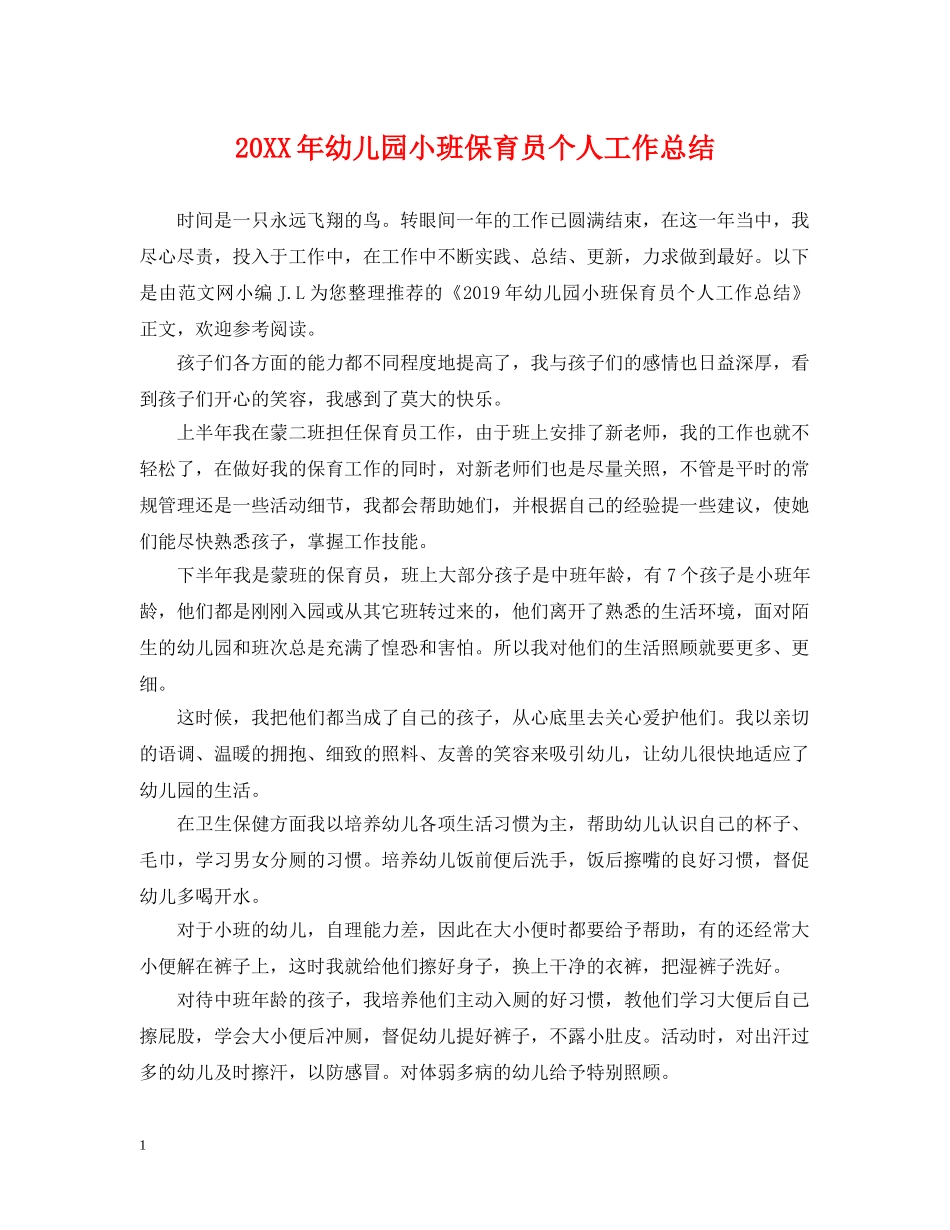 20XX年幼儿园小班保育员个人工作总结

时间是一只永远飞翔的鸟。转眼间一年的工作已圆满结束，在这一年当中，我尽心尽责，投入于工作中，在工作中不断实践、总结、更新，力求做到最好。以下是由范文网小编J.L为您整理推荐的《2019年幼儿园小班保育员个人工作总结》正文，欢迎参考阅读。

孩子们各方面的能力都不同程度地提高了，我与孩子们的感情也日益深厚，看到孩子们开心的笑容，我感到了莫大的快乐。

上半年我在蒙二班担任保育员工作，由于班上安排了新老师，我的工作也就不轻松了，在做好我的保育工作的同时，对新老师们也是尽量关照，不管是平时的常规管理还是一些活动细节，我都会帮助她们，并根据自己的经验提一些建议，使她们能尽快熟悉孩子，掌握工作技能。

下半年我是蒙班的保育员，班上大部分孩子是中班年龄，有7个孩子是小班年龄，他们都是刚刚入园或从其它班转过来的，他们离开了熟悉的生活环境，面对陌生的幼儿园和班次总是充满了惶恐和害怕。所以我对他们的生活照顾就要更多、更细。

这时候，我把他们都当成了自己的孩子，从心底里去关心爱护他们。我以亲切的语调、温暖的拥抱、细致的照料、友善的笑容来吸引幼儿，让幼儿很快地适应了幼儿园的生活。

在卫生保健方面我以培养幼儿各项生活习惯为主，帮助幼儿认识自己的杯子、毛巾，学习男女分厕的习惯。培养幼儿饭前便后洗手，饭后擦嘴的良好习惯，督促幼儿多喝开水。

对于小班的幼儿，自理能力差，因此在大小便时都要给予帮助，有的还经常大小便解在裤子上，这时我就给他们擦好身子，换上干净的衣裤，把湿裤子洗好。

对待中班年龄的孩子，我培养他们主动入厕的好习惯，教他们学习大便后自己擦屁股，学会大小便后冲厕，督促幼儿提好裤子，不露小肚皮。活动时，对出汗过多的幼儿及时擦汗，以防感冒。对体弱多病的幼儿给予特别照顾。

1